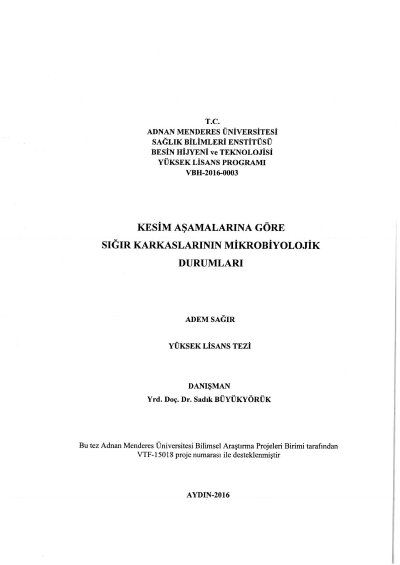 T.C.
ADNAN MENDERES ÜNİVERSİTESİ
SAĞLIK BİLİMLERİ ENSTİTÜSÜ
BESİN HİJYENİ ve TEKNOLOJİSİ
YÜKSEK LİSANS PROGRAMI
VBH-2016-0003

KESİM AŞAMALARINA GÖRE
SIĞIR KARKASLARININ MİKROBİYOLOJİK
DURUMLARI

ADEM SAĞIR

YÜKSEK LİSANS TEZİ

DANIŞMAN
Yrd. Doç. Dr. Sadık BÜYÜKYÖRÜK

Bu tez Adnan Menderes Üniversitesi Bilimsel Araştırma Projeleri Birimi tarafından VTF-15018 proje numarası ile desteklenmiştir

AYDIN-2016